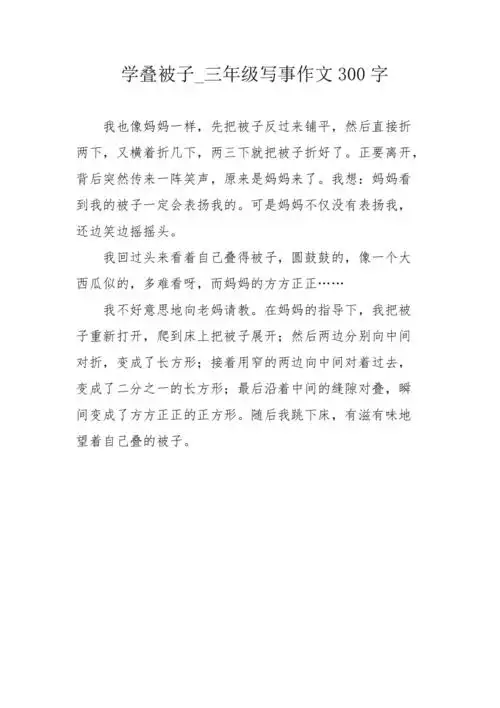 学叠被子_三年级写事作文 300 字

我也像妈妈一样，先把被子反过来铺平，然后直接折两下，又横着折几下，两三下就把被子折好了。正要离开，背后突然传来一阵笑声，原来是妈妈来了。我想：妈妈看到我的被子一定会表扬我的。可是妈妈不仅没有表扬我，还边笑边摇摇头。

我回过头来看着自己叠得被子，圆鼓鼓的，像一个大西瓜似的，多难看呀，而妈妈的方方正正……

我不好意思地向老妈请教。在妈妈的指导下，我把被子重新打开，爬到床上把被子展开；然后两边分别向中间对折，变成了长方形；接着用窄的两边向中间对着过去，变成了二分之一的长方形；最后沿着中间的缝隙对叠，瞬间变成了方方正正的正方形。随后我跳下床，有滋有味地望着自己叠的被子。